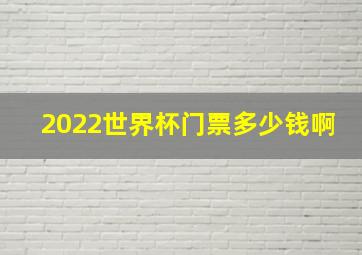 2022世界杯门票多少钱啊